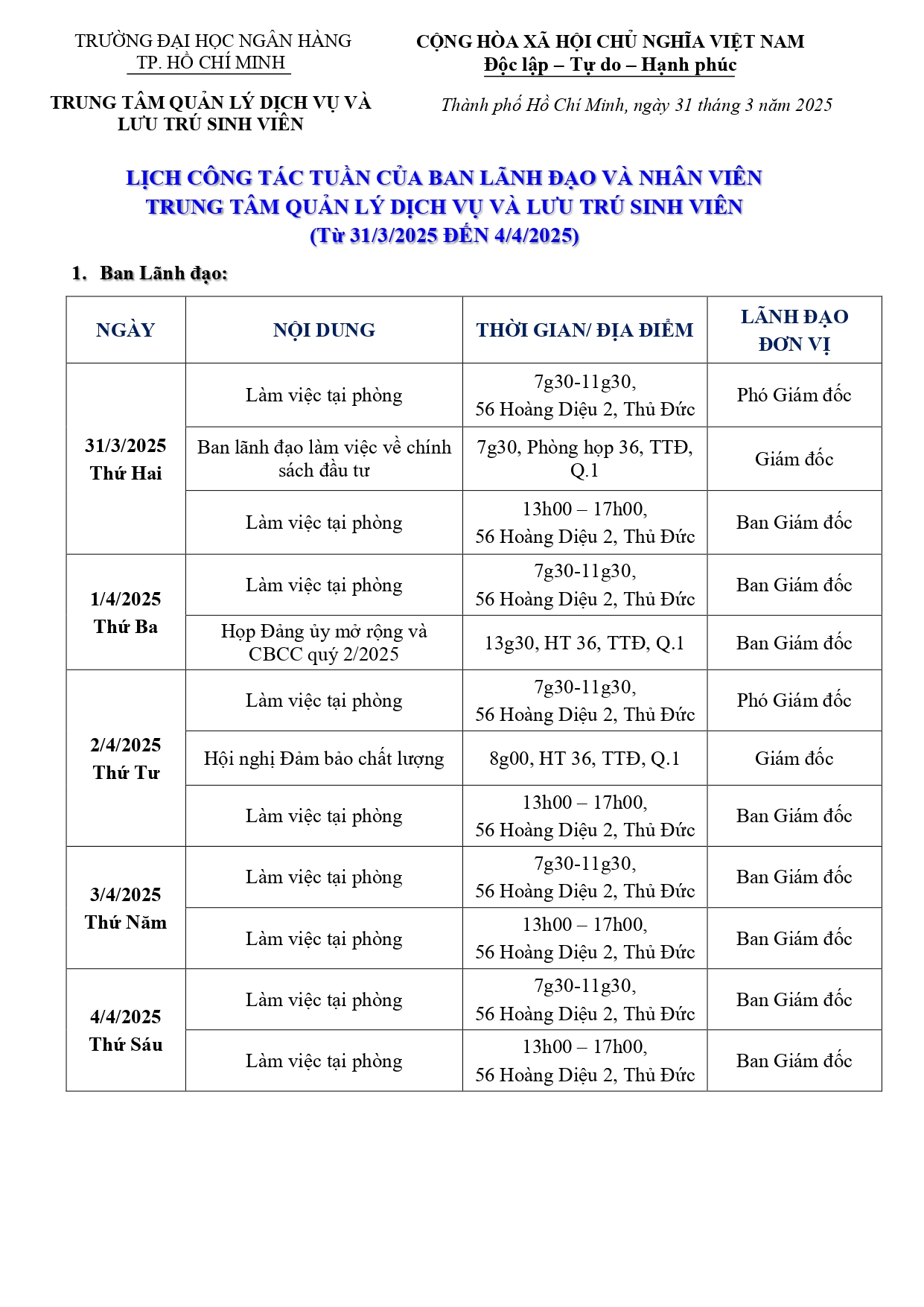 TRƯỜNG ĐẠI HỌC NGÂN HÀNG
TP. HỒ CHÍ MINH

TRUNG TÂM QUẢN LÝ DỊCH VỤ VÀ LƯU TRÚ SINH VIÊN

CỘNG HÒA XÃ HỘI CHỦ NGHĨA VIỆT NAM
Độc lập – Tự do – Hạnh phúc

Thành phố Hồ Chí Minh, ngày 31 tháng 3 năm 2025

LỊCH CÔNG TÁC TUẦN CỦA BAN LÃNH ĐẠO VÀ NHÂN VIÊN
TRUNG TÂM QUẢN LÝ DỊCH VỤ VÀ LƯU TRÚ SINH VIÊN
(Từ 31/3/2025 ĐẾN 4/4/2025)

1. Ban Lãnh đạo:

| NGÀY | NỘI DUNG | THỜI GIAN/ ĐỊA ĐIỂM | LÃNH ĐẠO ĐƠN VỊ |
|---|---|---|---|
| 31/3/2025 Thứ Hai | Làm việc tại phòng | 7g30-11g30, 56 Hoàng Diệu 2, Thủ Đức | Phó Giám đốc |
| | Ban lãnh đạo làm việc về chính sách đầu tư | 7g30, Phòng họp 36, TTĐ, Q.1 | Giám đốc |
| | Làm việc tại phòng | 13h00 – 17h00, 56 Hoàng Diệu 2, Thủ Đức | Ban Giám đốc |
| 1/4/2025 Thứ Ba | Làm việc tại phòng | 7g30-11g30, 56 Hoàng Diệu 2, Thủ Đức | Ban Giám đốc |
| | Họp Đảng ủy mở rộng và CBCC quý 2/2025 | 13g30, HT 36, TTĐ, Q.1 | Ban Giám đốc |
| 2/4/2025 Thứ Tư | Làm việc tại phòng | 7g30-11g30, 56 Hoàng Diệu 2, Thủ Đức | Phó Giám đốc |
| | Hội nghị Đảm bảo chất lượng | 8g00, HT 36, TTĐ, Q.1 | Giám đốc |
| | Làm việc tại phòng | 13h00 – 17h00, 56 Hoàng Diệu 2, Thủ Đức | Ban Giám đốc |
| 3/4/2025 Thứ Năm | Làm việc tại phòng | 7g30-11g30, 56 Hoàng Diệu 2, Thủ Đức | Ban Giám đốc |
| | Làm việc tại phòng | 13h00 – 17h00, 56 Hoàng Diệu 2, Thủ Đức | Ban Giám đốc |
| 4/4/2025 Thứ Sáu | Làm việc tại phòng | 7g30-11g30, 56 Hoàng Diệu 2, Thủ Đức | Ban Giám đốc |
| | Làm việc tại phòng | 13h00 – 17h00, 56 Hoàng Diệu 2, Thủ Đức | Ban Giám đốc |